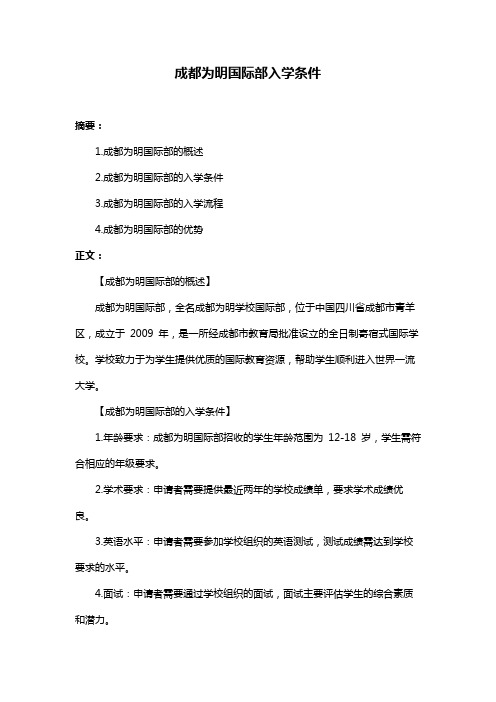 成都为明国际部入学条件

摘要：

1.成都为明国际部的概述

2.成都为明国际部的入学条件

3.成都为明国际部的入学流程

4.成都为明国际部的优势

正文：

【成都为明国际部的概述】

成都为明国际部，全名成都为明学校国际部，位于中国四川省成都市青羊区，成立于 2009 年，是一所经成都市教育局批准设立的全日制寄宿式国际学校。学校致力于为学生提供优质的国际教育资源，帮助学生顺利进入世界一流大学。

【成都为明国际部的入学条件】

1.年龄要求：成都为明国际部招收的学生年龄范围为 12-18 岁，学生需符合相应的年级要求。

2.学术要求：申请者需要提供最近两年的学校成绩单，要求学术成绩优良。

3.英语水平：申请者需要参加学校组织的英语测试，测试成绩需达到学校要求的水平。

4.面试：申请者需要通过学校组织的面试，面试主要评估学生的综合素质和潜力。